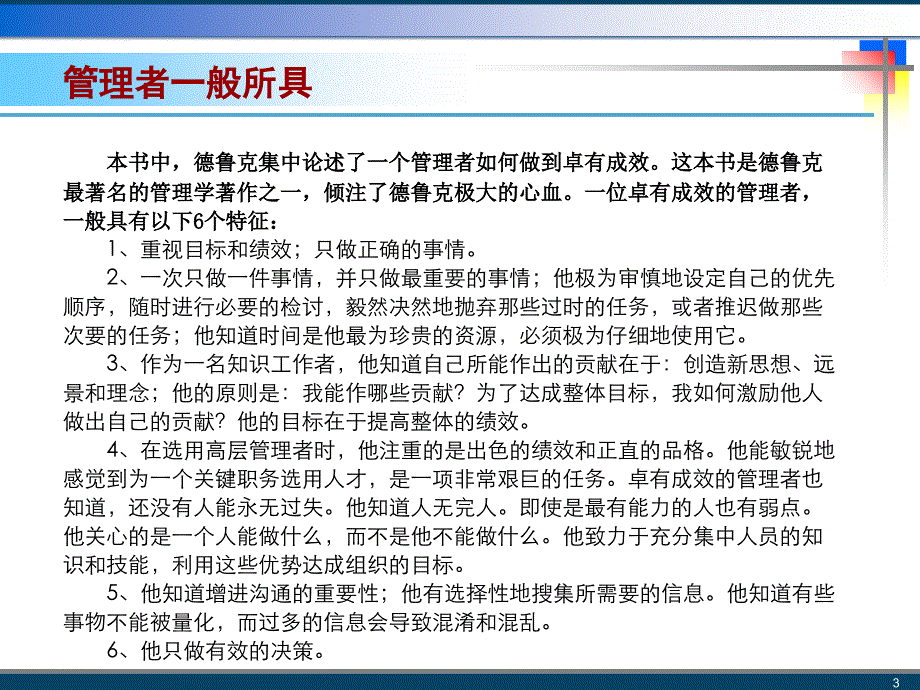 管理者一般所具

本书中，德鲁克集中论述了一个管理者如何做到卓有成效。这本书是德鲁克最著名的管理学著作之一，倾注了德鲁克极大的心血。一位卓有成效的管理者，一般具有以下6个特征：

1、重视目标和绩效；只做正确的事情。

2、一次只做一件事情，并只做最重要的事情；他极为审慎地设定自己的优先顺序，随时进行必要的检讨，毅然决然地抛弃那些过时的任务，或者推迟做那些次要的任务；他知道时间是他最为珍贵的资源，必须极为仔细地使用它。

3、作为一名知识工作者，他知道自己所能作出的贡献在于：创造新思想、远景和理念；他的原则是：我能作哪些贡献？为了达成整体目标，我如何激励他人做出自己的贡献？他的目标在于提高整体的绩效。

4、在选用高层管理者时，他注重的是出色的绩效和正直的品格。他能敏锐地感觉到为一个关键职务选用人才，是一项非常艰巨的任务。卓有成效的管理者也知道，还没有人能永无过失。他知道人无完人。即使是最有能力的人也有弱点。他关心的是一个人能做什么，而不是他不能做什么。他致力于充分集中人员的知识和技能，利用这些优势达成组织的目标。

5、他知道增进沟通的重要性；他有选择性地搜集所需要的信息。他知道有些事物不能被量化，而过多的信息会导致混淆和混乱。

6、他只做有效的决策。

3